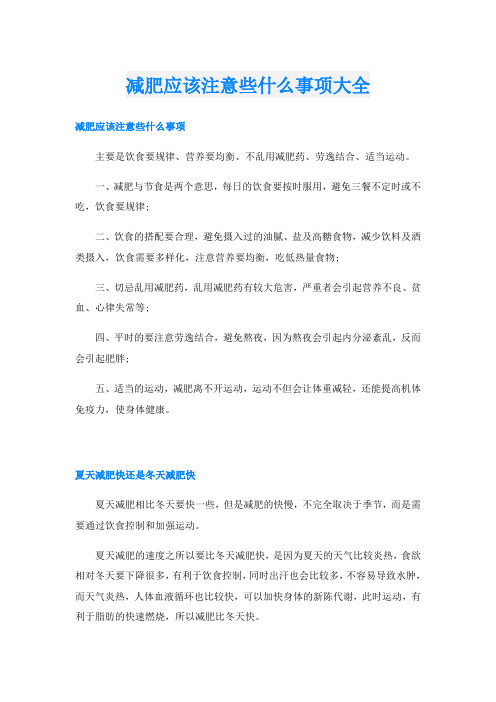 减肥应该注意些什么事项大全

减肥应该注意些什么事项

主要是饮食要规律、营养要均衡、不乱用减肥药、劳逸结合、适当运动。

一、减肥与节食是两个意思，每日的饮食要按时服用，避免三餐不定时或不吃，饮食要规律；

二、饮食的搭配要合理，避免摄入过的油腻、盐及高糖食物，减少饮料及酒类摄入，饮食需要多样化，注意营养要均衡，吃低热量食物；

三、切忌乱用减肥药，乱用减肥药有较大危害，严重者会引起营养不良、贫血、心律失常等；

四、平时的要注意劳逸结合，避免熬夜，因为熬夜会引起内分泌紊乱，反而会引起肥胖；

五、适当的运动，减肥离不开运动，运动不但会让体重减轻，还能提高机体免疫力，使身体健康。

夏天减肥快还是冬天减肥快

夏天减肥相比冬天要快一些，但是减肥的快慢，不完全取决于季节，而是需要通过饮食控制和加强运动。

夏天减肥的速度之所以要比冬天减肥快，是因为夏天的天气比较炎热，食欲相对冬天要下降很多，有利于饮食控制，同时出汗也会比较多，不容易导致水肿，而天气炎热，人体血液循环也比较快，可以加快身体的新陈代谢，此时运动，有利于脂肪的快速燃烧，所以减肥比冬天快。